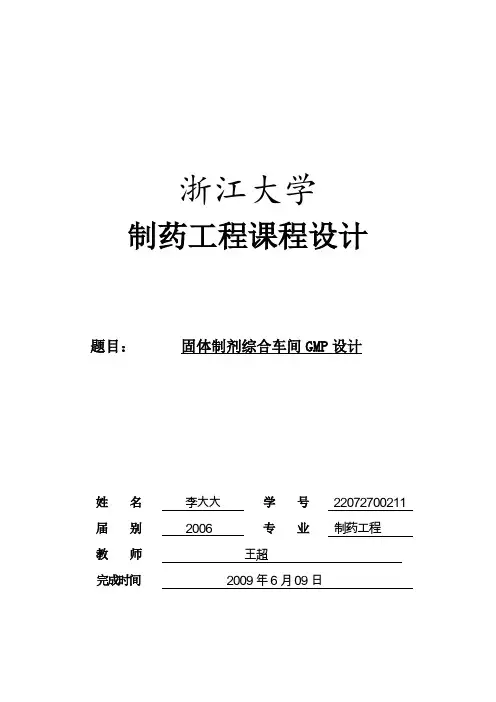 浙江大学
制药工程课程设计

题目： 固体制剂综合车间 GMP 设计

姓 名 李大大 学 号 22072700211
届 别 2006 专 业 制药工程
教 师 王超
完成时间 2009 年 6 月 09 日